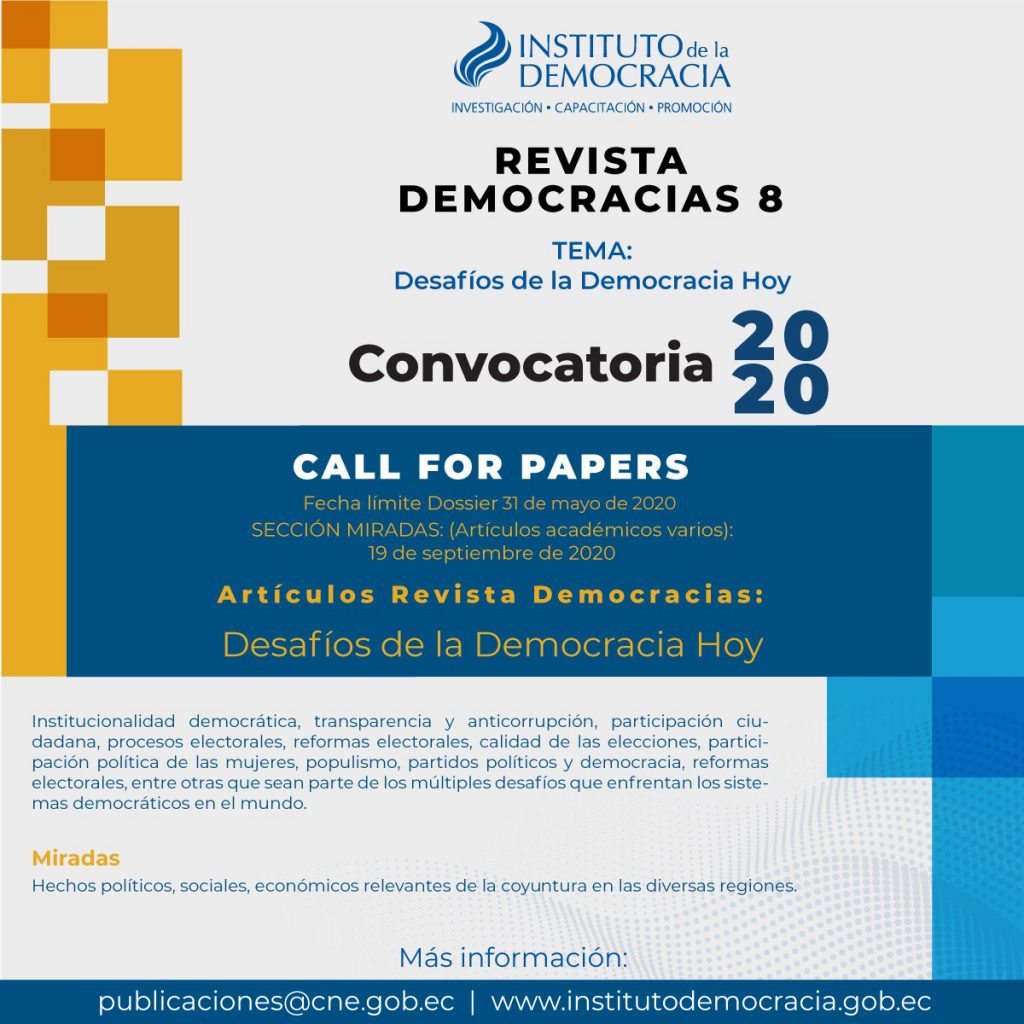 INSTITUTO de la DEMOCRACIA
INVESTIGACIÓN • CAPACITACIÓN • PROMOCIÓN

REVISTA DEMOCRACIAS 8

TEMA:
Desafíos de la Democracia Hoy

Convocatoria 2020

CALL FOR PAPERS
Fecha límite Dossier 31 de mayo de 2020
SECCIÓN MIRADAS: (Artículos académicos varios):
19 de septiembre de 2020

Artículos Revista Democracias:
Desafíos de la Democracia Hoy

Institucionalidad democrática, transparencia y anticorrupción, participación ciudadana, procesos electorales, reformas electorales, calidad de las elecciones, participación política de las mujeres, populismo, partidos políticos y democracia, reformas electorales, entre otras que sean parte de los múltiples desafíos que enfrentan los sistemas democráticos en el mundo.

Miradas
Hechos políticos, sociales, económicos relevantes de la coyuntura en las diversas regiones.

Más información:
publicaciones@cne.gob.ec | www.institutodemocracia.gob.ec